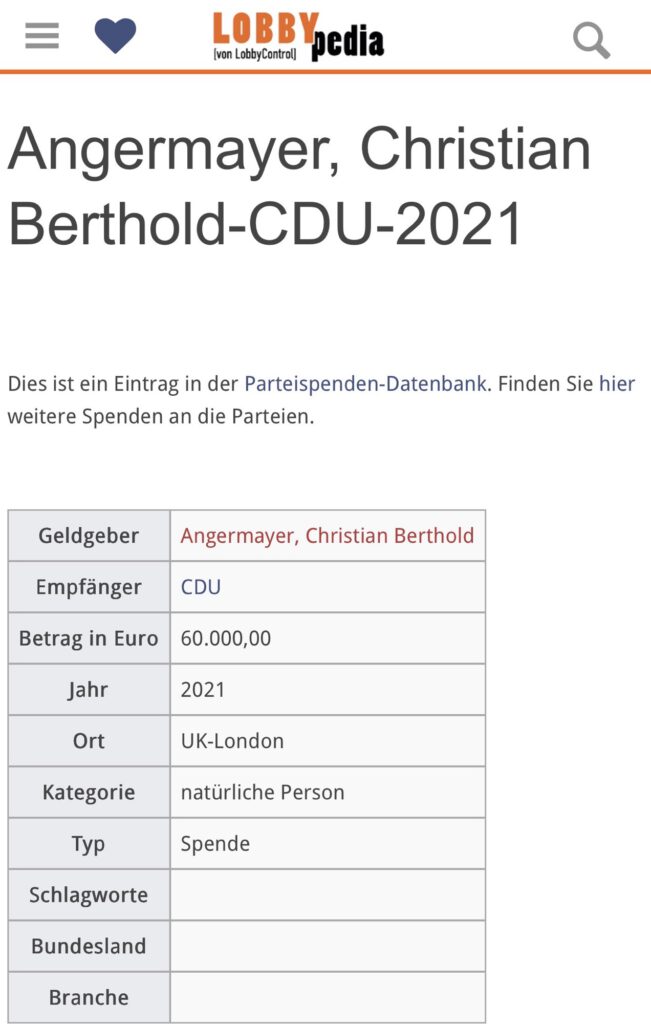 LOBBYpedia
(von LobbyControl)

Angermayer, Christian Berthold-CDU-2021

Dies ist ein Eintrag in der Parteispenden-Datenbank. Finden Sie hier weitere Spenden an die Parteien.

| Geldgeber | Angermayer, Christian Berthold |
|---|---|
| Empfänger | CDU |
| Betrag in Euro | 60.000,00 |
| Jahr | 2021 |
| Ort | UK-London |
| Kategorie | natürliche Person |
| Typ | Spende |
| Schlagworte | |
| Bundesland | |
| Branche | |